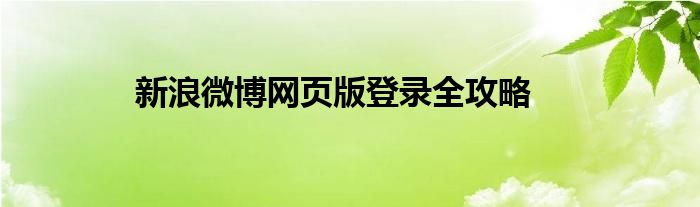 新浪微博网页版登录全攻略